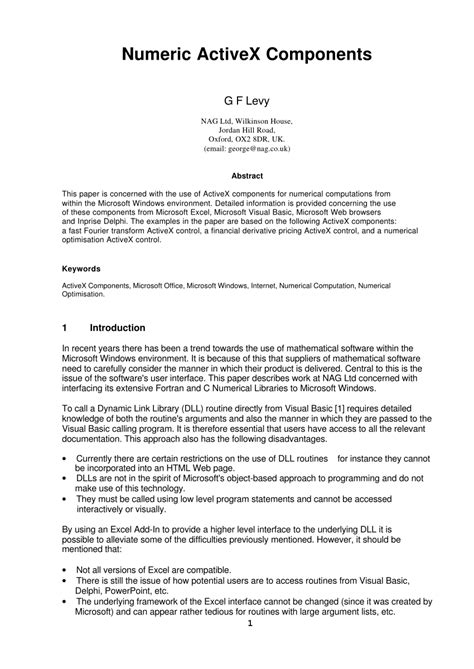 Numeric ActiveX Components

G F Levy

NAG Ltd, Wilkinson House,
Jordan Hill Road,
Oxford, OX2 8DR, UK.
(email: george@nag.co.uk)

Abstract

This paper is concerned with the use of ActiveX components for numerical computations from within the Microsoft Windows environment. Detailed information is provided concerning the use of these components from Microsoft Excel, Microsoft Visual Basic, Microsoft Web browsers and Inprise Delphi. The examples in the paper are based on the following ActiveX components: a fast Fourier transform ActiveX control, a financial derivative pricing ActiveX control, and a numerical optimisation ActiveX control.

Keywords

ActiveX Components, Microsoft Office, Microsoft Windows, Internet, Numerical Computation, Numerical Optimisation.

1 Introduction

In recent years there has been a trend towards the use of mathematical software within the Microsoft Windows environment. It is because of this that suppliers of mathematical software need to carefully consider the manner in which their product is delivered. Central to this is the issue of the software's user interface. This paper describes work at NAG Ltd concerned with interfacing its extensive Fortran and C Numerical Libraries to Microsoft Windows.

To call a Dynamic Link Library (DLL) routine directly from Visual Basic [1] requires detailed knowledge of both the routine's arguments and also the manner in which they are passed to the Visual Basic calling program. It is therefore essential that users have access to all the relevant documentation. This approach also has the following disadvantages.

• Currently there are certain restrictions on the use of DLL routines for instance they cannot be incorporated into an HTML Web page.
• DLLs are not in the spirit of Microsoft's object-based approach to programming and do not make use of this technology.
• They must be called using low level program statements and cannot be accessed interactively or visually.

By using an Excel Add-In to provide a higher level interface to the underlying DLL it is possible to alleviate some of the difficulties previously mentioned. However, it should be mentioned that:

• Not all versions of Excel are compatible.
• There is still the issue of how potential users are to access routines from Visual Basic, Delphi, PowerPoint, etc.
• The underlying framework of the Excel interface cannot be changed (since it was created by Microsoft) and can appear rather tedious for routines with large argument lists, etc.

1